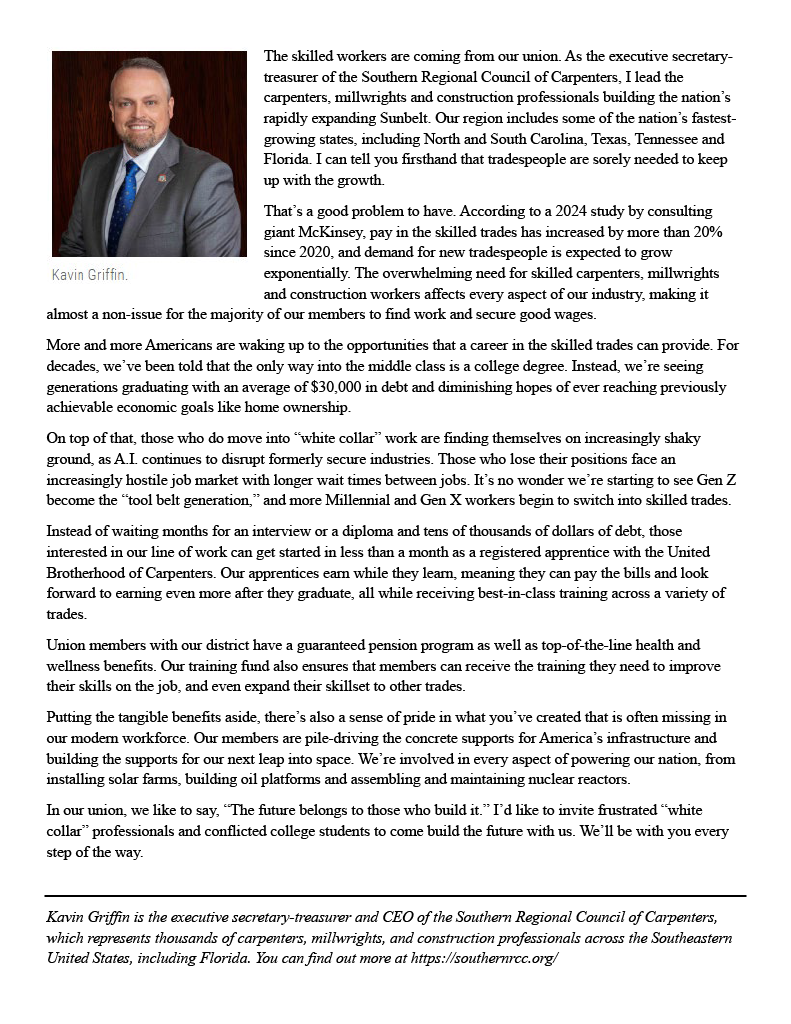 Kavin Griffin.

The skilled workers are coming from our union. As the executive secretary-treasurer of the Southern Regional Council of Carpenters, I lead the carpenters, millwrights and construction professionals building the nation's rapidly expanding Sunbelt. Our region includes some of the nation's fastest-growing states, including North and South Carolina, Texas, Tennessee and Florida. I can tell you firsthand that tradespeople are sorely needed to keep up with the growth.

That's a good problem to have. According to a 2024 study by consulting giant McKinsey, pay in the skilled trades has increased by more than 20% since 2020, and demand for new tradespeople is expected to grow exponentially. The overwhelming need for skilled carpenters, millwrights and construction workers affects every aspect of our industry, making it almost a non-issue for the majority of our members to find work and secure good wages.

More and more Americans are waking up to the opportunities that a career in the skilled trades can provide. For decades, we've been told that the only way into the middle class is a college degree. Instead, we're seeing generations graduating with an average of $30,000 in debt and diminishing hopes of ever reaching previously achievable economic goals like home ownership.

On top of that, those who do move into "white collar" work are finding themselves on increasingly shaky ground, as A.I. continues to disrupt formerly secure industries. Those who lose their positions face an increasingly hostile job market with longer wait times between jobs. It's no wonder we're starting to see Gen Z become the "tool belt generation," and more Millennial and Gen X workers begin to switch into skilled trades.

Instead of waiting months for an interview or a diploma and tens of thousands of dollars of debt, those interested in our line of work can get started in less than a month as a registered apprentice with the United Brotherhood of Carpenters. Our apprentices earn while they learn, meaning they can pay the bills and look forward to earning even more after they graduate, all while receiving best-in-class training across a variety of trades.

Union members with our district have a guaranteed pension program as well as top-of-the-line health and wellness benefits. Our training fund also ensures that members can receive the training they need to improve their skills on the job, and even expand their skillset to other trades.

Putting the tangible benefits aside, there's also a sense of pride in what you've created that is often missing in our modern workforce. Our members are pile-driving the concrete supports for America's infrastructure and building the supports for our next leap into space. We're involved in every aspect of powering our nation, from installing solar farms, building oil platforms and assembling and maintaining nuclear reactors.

In our union, we like to say, "The future belongs to those who build it." I'd like to invite frustrated "white collar" professionals and conflicted college students to come build the future with us. We'll be with you every step of the way.

Kavin Griffin is the executive secretary-treasurer and CEO of the Southern Regional Council of Carpenters, which represents thousands of carpenters, millwrights, and construction professionals across the Southeastern United States, including Florida. You can find out more at https://southernrcc.org/